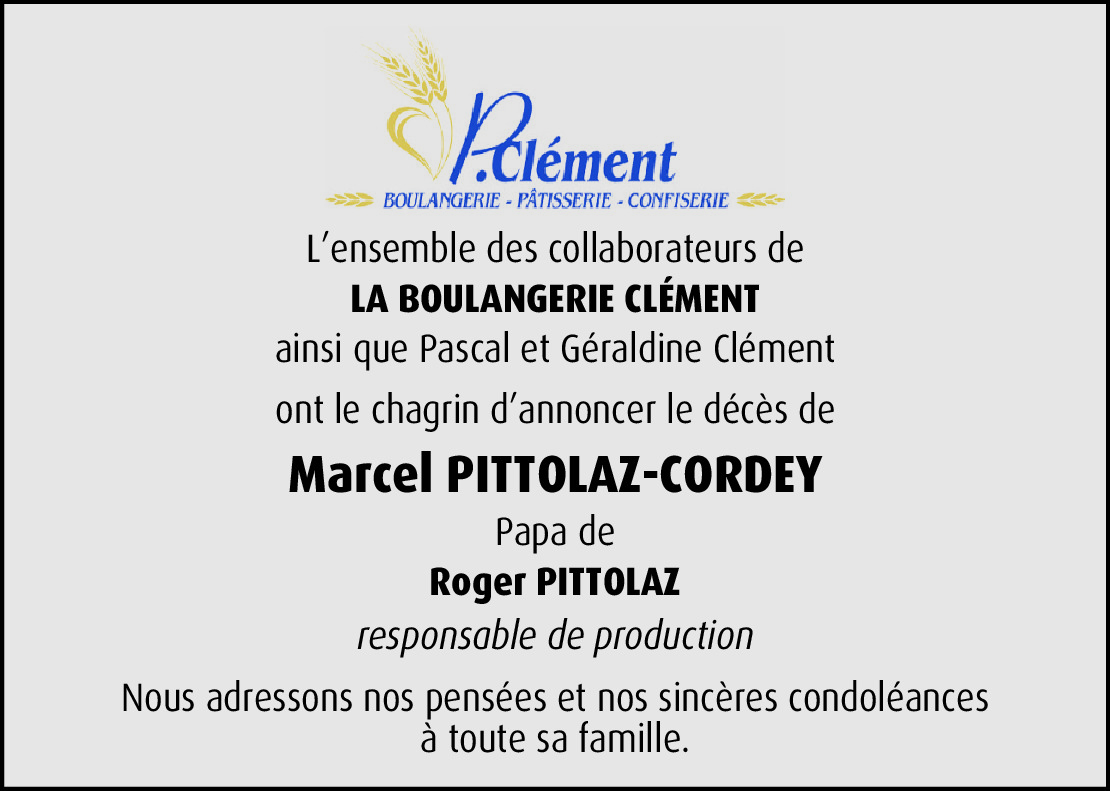 P.Clément
BOULANGERIE - PÂTISSERIE - CONFISERIE

L'ensemble des collaborateurs de
LA BOULANGERIE CLÉMENT
ainsi que Pascal et Géraldine Clément
ont le chagrin d'annoncer le décès de

Marcel PITTOLAZ-CORDEY

Papa de
Roger PITTOLAZ
responsable de production

Nous adressons nos pensées et nos sincères condoléances à toute sa famille.